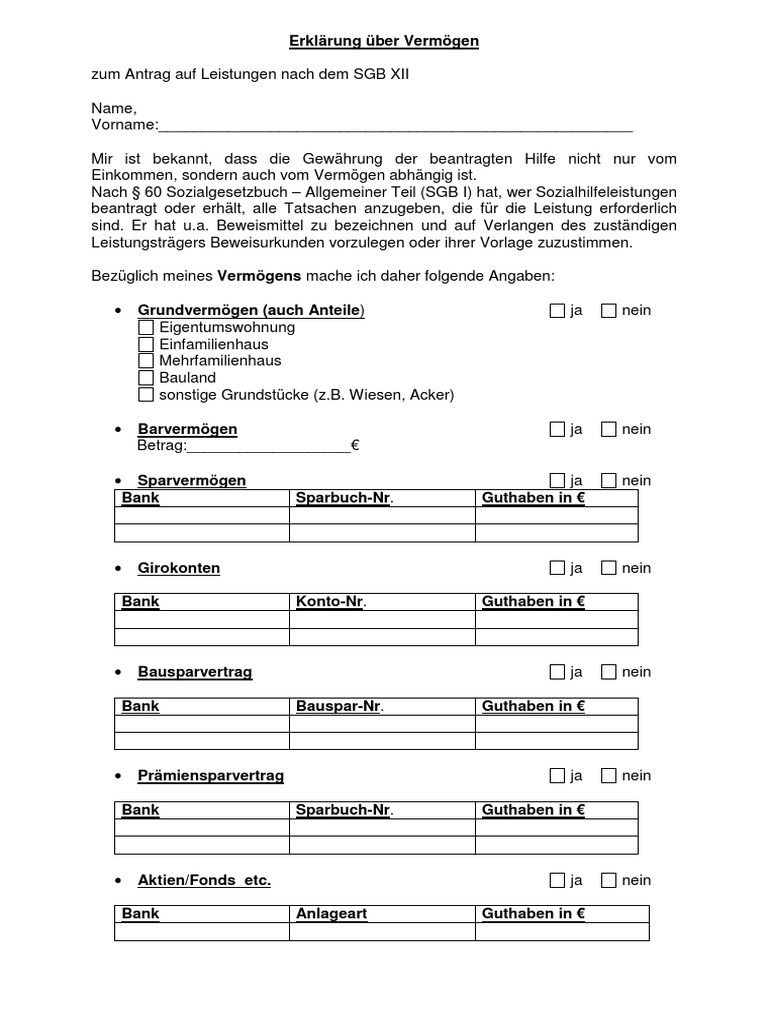 Erklärung über Vermögen

zum Antrag auf Leistungen nach dem SGB XII

Name,
Vorname:____

Mir ist bekannt, dass die Gewährung der beantragten Hilfe nicht nur vom Einkommen, sondern auch vom Vermögen abhängig ist.
Nach § 60 Sozialgesetzbuch – Allgemeiner Teil (SGB I) hat, wer Sozialhilfeleistungen beantragt oder erhält, alle Tatsachen anzugeben, die für die Leistung erforderlich sind. Er hat u.a. Beweismittel zu bezeichnen und auf Verlangen des zuständigen Leistungsträgers Beweisurkunden vorzulegen oder ihrer Vorlage zuzustimmen.

Bezüglich meines Vermögens mache ich daher folgende Angaben:

• Grundvermögen (auch Anteile) ☐ ja ☐ nein
☐ Eigentumswohnung
☐ Einfamilienhaus
☐ Mehrfamilienhaus
☐ Bauland
☐ sonstige Grundstücke (z.B. Wiesen, Acker)

• Barvermögen ☐ ja ☐ nein
Betrag:____€

• Sparvermögen ☐ ja ☐ nein

| Bank | Sparbuch-Nr. | Guthaben in € |
|---|---|---|
| | | |
| | | |

• Girokonten ☐ ja ☐ nein

| Bank | Konto-Nr. | Guthaben in € |
|---|---|---|
| | | |
| | | |

• Bausparvertrag ☐ ja ☐ nein

| Bank | Bauspar-Nr. | Guthaben in € |
|---|---|---|
| | | |
| | | |

• Prämiensparvertrag ☐ ja ☐ nein

| Bank | Sparbuch-Nr. | Guthaben in € |
|---|---|---|
| | | |
| | | |

• Aktien/Fonds etc. ☐ ja ☐ nein

| Bank | Anlageart | Guthaben in € |
|---|---|---|
| | | |